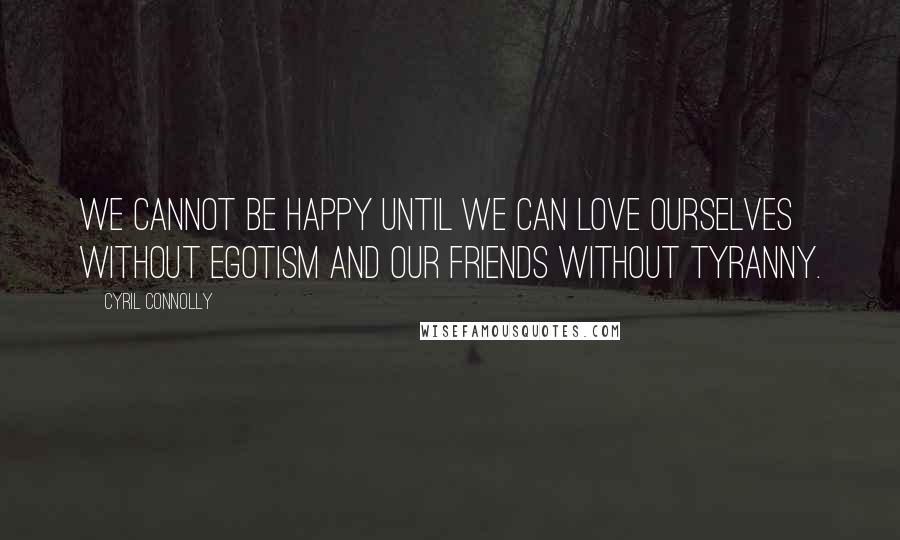 WE CANNOT BE HAPPY UNTIL WE CAN LOVE OURSELVES WITHOUT EGOTISM AND OUR FRIENDS WITHOUT TYRANNY.

CYRIL CONNOLLY

WISEFAMOUSQUOTES.COM